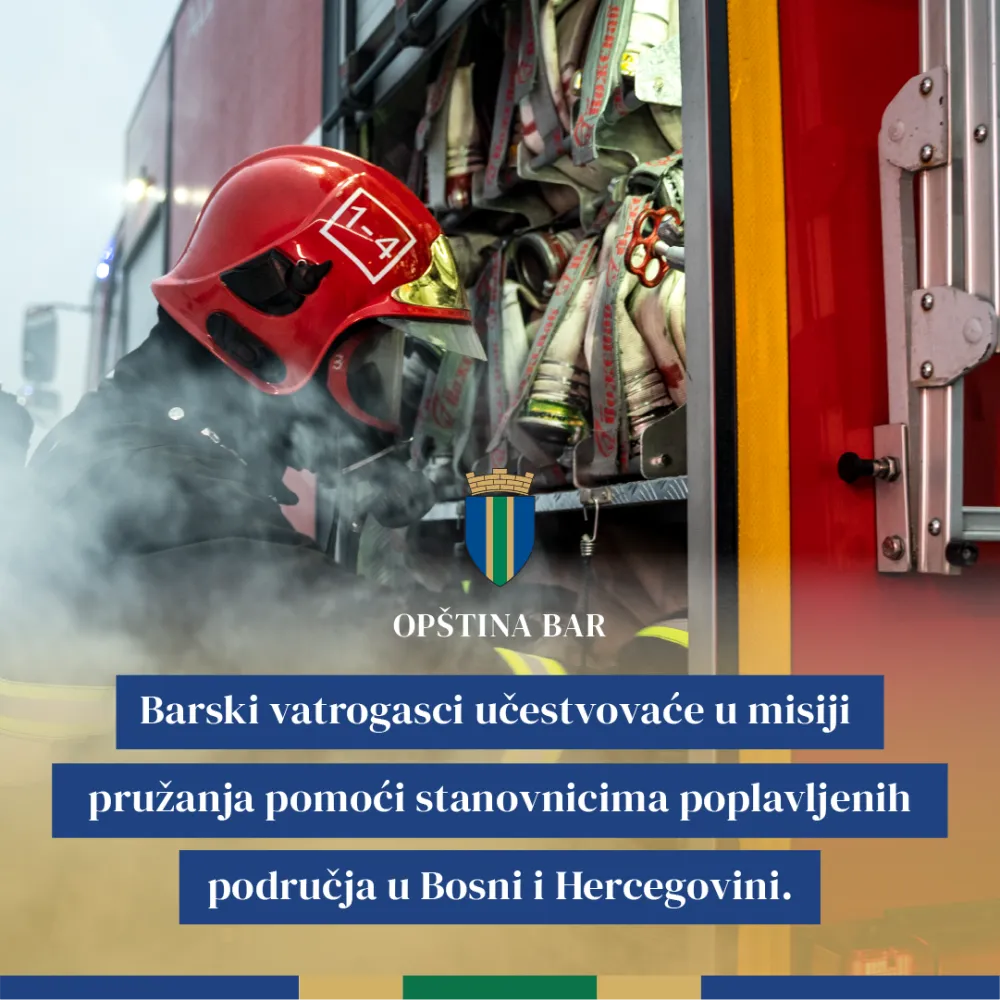 1-4

OPŠTINA BAR

Barski vatrogasci učestvovaće u misiji pružanja pomoći stanovnicima poplavljenih područja u Bosni i Hercegovini.